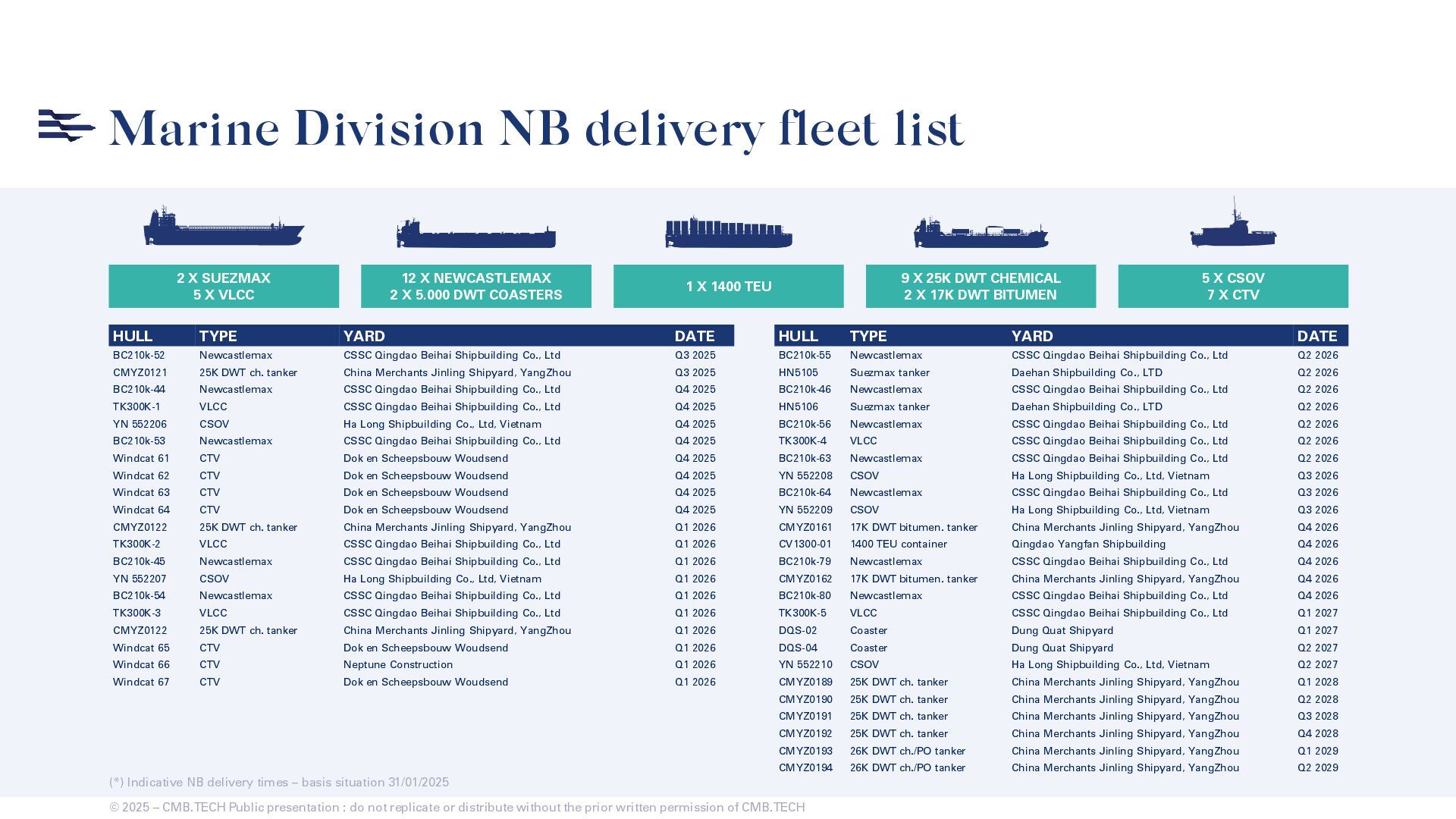 Marine Division NB delivery fleet list

2 X SUEZMAX
5 X VLCC

12 X NEWCASTLEMAX
2 X 5.000 DWT COASTERS

1 X 1400 TEU

9 X 25K DWT CHEMICAL
2 X 17K DWT BITUMEN

5 X CSOV
7 X CTV

| HULL | TYPE | YARD | DATE |
|---|---|---|---|
| BC210k-52 | Newcastlemax | CSSC Qingdao Beihai Shipbuilding Co., Ltd | Q3 2025 |
| CMYZ0121 | 25K DWT ch. tanker | China Merchants Jinling Shipyard, YangZhou | Q3 2025 |
| BC210k-44 | Newcastlemax | CSSC Qingdao Beihai Shipbuilding Co., Ltd | Q4 2025 |
| TK300K-1 | VLCC | CSSC Qingdao Beihai Shipbuilding Co., Ltd | Q4 2025 |
| YN 552206 | CSOV | Ha Long Shipbuilding Co., Ltd, Vietnam | Q4 2025 |
| BC210k-53 | Newcastlemax | CSSC Qingdao Beihai Shipbuilding Co., Ltd | Q4 2025 |
| Windcat 61 | CTV | Dok en Scheepsbouw Woudsend | Q4 2025 |
| Windcat 62 | CTV | Dok en Scheepsbouw Woudsend | Q4 2025 |
| Windcat 63 | CTV | Dok en Scheepsbouw Woudsend | Q4 2025 |
| Windcat 64 | CTV | Dok en Scheepsbouw Woudsend | Q4 2025 |
| CMYZ0122 | 25K DWT ch. tanker | China Merchants Jinling Shipyard, YangZhou | Q1 2026 |
| TK300K-2 | VLCC | CSSC Qingdao Beihai Shipbuilding Co., Ltd | Q1 2026 |
| BC210k-45 | Newcastlemax | CSSC Qingdao Beihai Shipbuilding Co., Ltd | Q1 2026 |
| YN 552207 | CSOV | Ha Long Shipbuilding Co., Ltd, Vietnam | Q1 2026 |
| BC210k-54 | Newcastlemax | CSSC Qingdao Beihai Shipbuilding Co., Ltd | Q1 2026 |
| TK300K-3 | VLCC | CSSC Qingdao Beihai Shipbuilding Co., Ltd | Q1 2026 |
| CMYZ0122 | 25K DWT ch. tanker | China Merchants Jinling Shipyard, YangZhou | Q1 2026 |
| Windcat 65 | CTV | Dok en Scheepsbouw Woudsend | Q1 2026 |
| Windcat 66 | CTV | Neptune Construction | Q1 2026 |
| Windcat 67 | CTV | Dok en Scheepsbouw Woudsend | Q1 2026 |

| HULL | TYPE | YARD | DATE |
|---|---|---|---|
| BC210k-55 | Newcastlemax | CSSC Qingdao Beihai Shipbuilding Co., Ltd | Q2 2026 |
| HN5105 | Suezmax tanker | Daehan Shipbuilding Co., LTD | Q2 2026 |
| BC210k-46 | Newcastlemax | CSSC Qingdao Beihai Shipbuilding Co., Ltd | Q2 2026 |
| HN5106 | Suezmax tanker | Daehan Shipbuilding Co., LTD | Q2 2026 |
| BC210k-56 | Newcastlemax | CSSC Qingdao Beihai Shipbuilding Co., Ltd | Q2 2026 |
| TK300K-4 | VLCC | CSSC Qingdao Beihai Shipbuilding Co., Ltd | Q2 2026 |
| BC210k-63 | Newcastlemax | CSSC Qingdao Beihai Shipbuilding Co., Ltd | Q2 2026 |
| YN 552208 | CSOV | Ha Long Shipbuilding Co., Ltd, Vietnam | Q3 2026 |
| BC210k-64 | Newcastlemax | CSSC Qingdao Beihai Shipbuilding Co., Ltd | Q3 2026 |
| YN 552209 | CSOV | Ha Long Shipbuilding Co., Ltd, Vietnam | Q3 2026 |
| CMYZ0161 | 17K DWT bitumen. tanker | China Merchants Jinling Shipyard, YangZhou | Q4 2026 |
| CV1300-01 | 1400 TEU container | Qingdao Yangfan Shipbuilding | Q4 2026 |
| BC210k-79 | Newcastlemax | CSSC Qingdao Beihai Shipbuilding Co., Ltd | Q4 2026 |
| CMYZ0162 | 17K DWT bitumen. tanker | China Merchants Jinling Shipyard, YangZhou | Q4 2026 |
| BC210k-80 | Newcastlemax | CSSC Qingdao Beihai Shipbuilding Co., Ltd | Q4 2026 |
| TK300K-5 | VLCC | CSSC Qingdao Beihai Shipbuilding Co., Ltd | Q1 2027 |
| DQS-02 | Coaster | Dung Quat Shipyard | Q1 2027 |
| DQS-04 | Coaster | Dung Quat Shipyard | Q2 2027 |
| YN 552210 | CSOV | Ha Long Shipbuilding Co., Ltd, Vietnam | Q2 2027 |
| CMYZ0189 | 25K DWT ch. tanker | China Merchants Jinling Shipyard, YangZhou | Q1 2028 |
| CMYZ0190 | 25K DWT ch. tanker | China Merchants Jinling Shipyard, YangZhou | Q2 2028 |
| CMYZ0191 | 25K DWT ch. tanker | China Merchants Jinling Shipyard, YangZhou | Q3 2028 |
| CMYZ0192 | 25K DWT ch. tanker | China Merchants Jinling Shipyard, YangZhou | Q4 2028 |
| CMYZ0193 | 26K DWT ch./PO tanker | China Merchants Jinling Shipyard, YangZhou | Q1 2029 |
| CMYZ0194 | 26K DWT ch./PO tanker | China Merchants Jinling Shipyard, YangZhou | Q2 2029 |

(*) Indicative NB delivery times – basis situation 31/01/2025

© 2025 – CMB.TECH Public presentation : do not replicate or distribute without the prior written permission of CMB.TECH